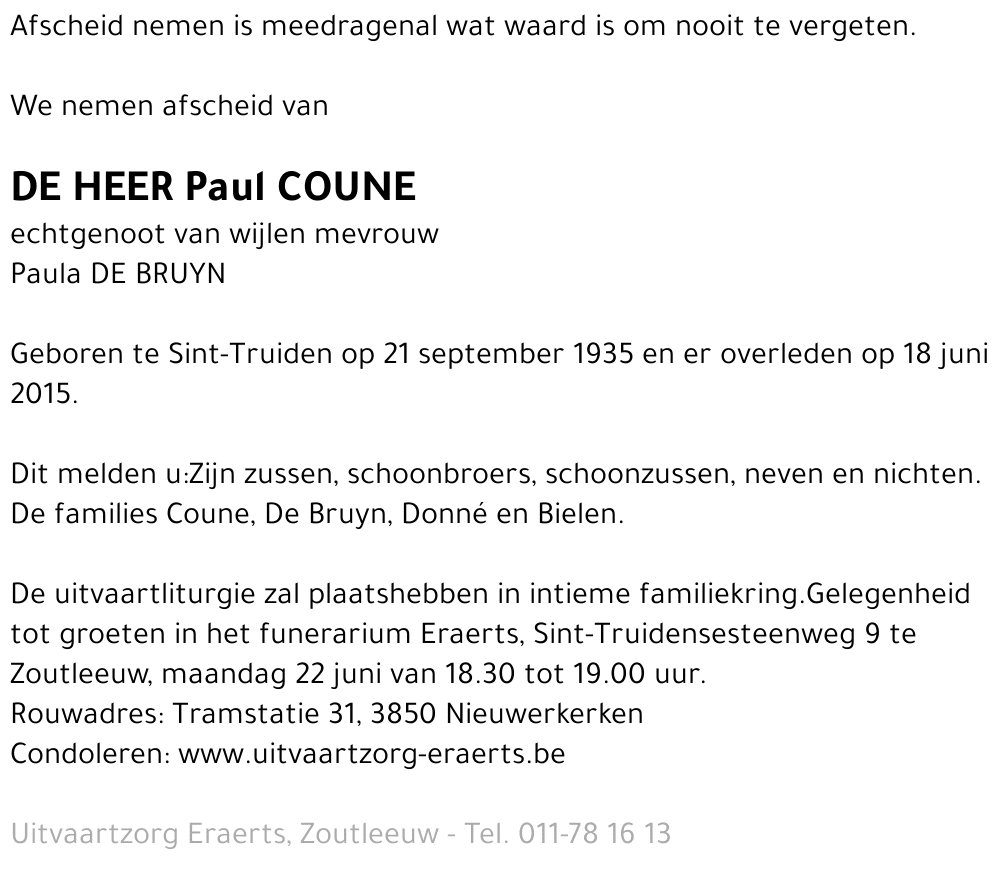 Afscheid nemen is meedragenal wat waard is om nooit te vergeten.

We nemen afscheid van

DE HEER Paul COUNE
echtgenoot van wijlen mevrouw
Paula DE BRUYN

Geboren te Sint-Truiden op 21 september 1935 en er overleden op 18 juni 2015.

Dit melden u:Zijn zussen, schoonbroers, schoonzussen, neven en nichten.
De families Coune, De Bruyn, Donné en Bielen.

De uitvaartliturgie zal plaatshebben in intieme familiekring.Gelegenheid tot groeten in het funerarium Eraerts, Sint-Truidensesteenweg 9 te Zoutleeuw, maandag 22 juni van 18.30 tot 19.00 uur.
Rouwadres: Tramstatie 31, 3850 Nieuwerkerken
Condoleren: www.uitvaartzorg-eraerts.be

Uitvaartzorg Eraerts, Zoutleeuw - Tel. 011-78 16 13